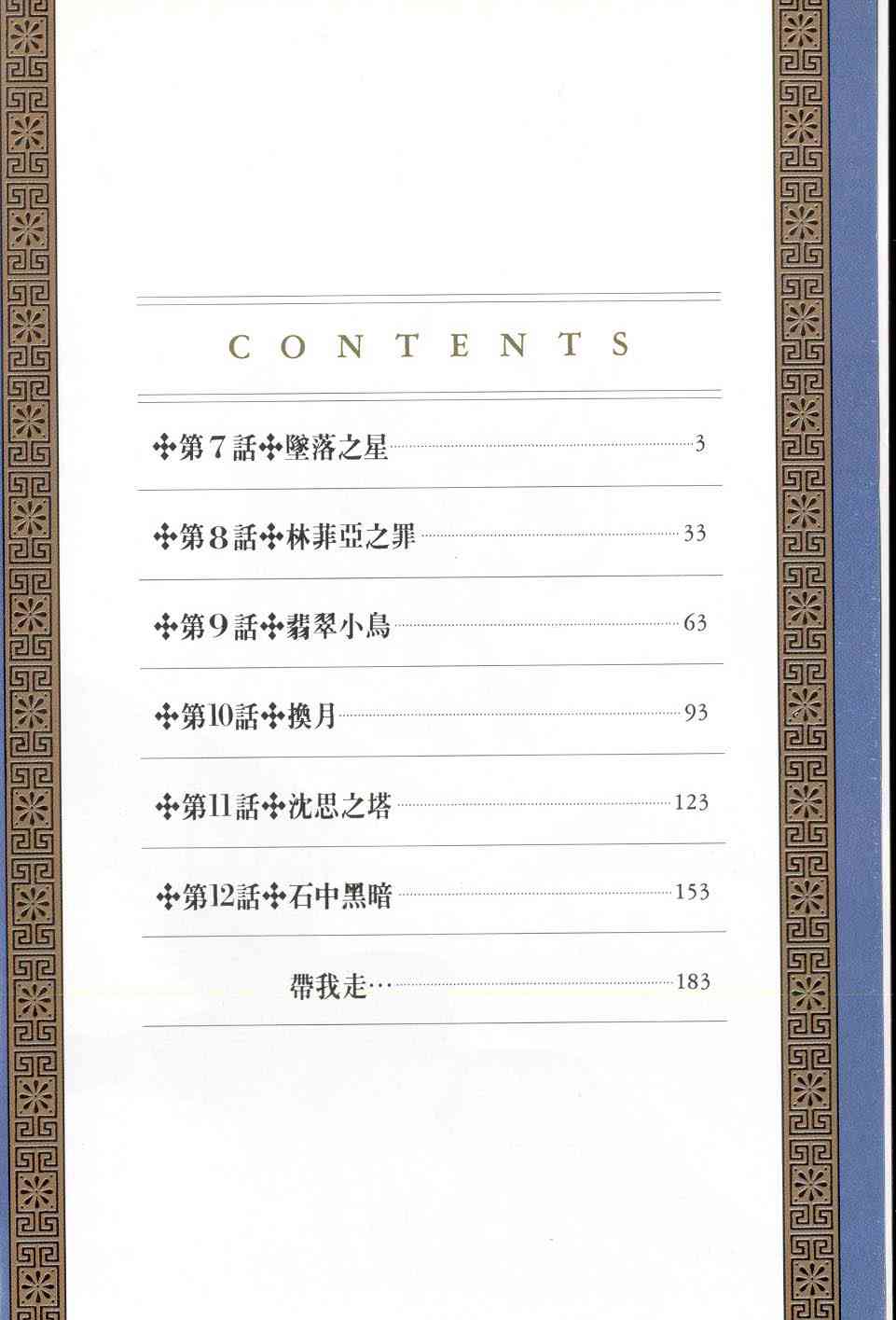 CONTENTS

✣第7話✣墜落之星 3

✣第8話✣林菲亞之罪 33

✣第9話✣翡翠小鳥 63

✣第10話✣換月 93

✣第11話✣沈思之塔 123

✣第12話✣石中黑暗 153

帶我走… 183